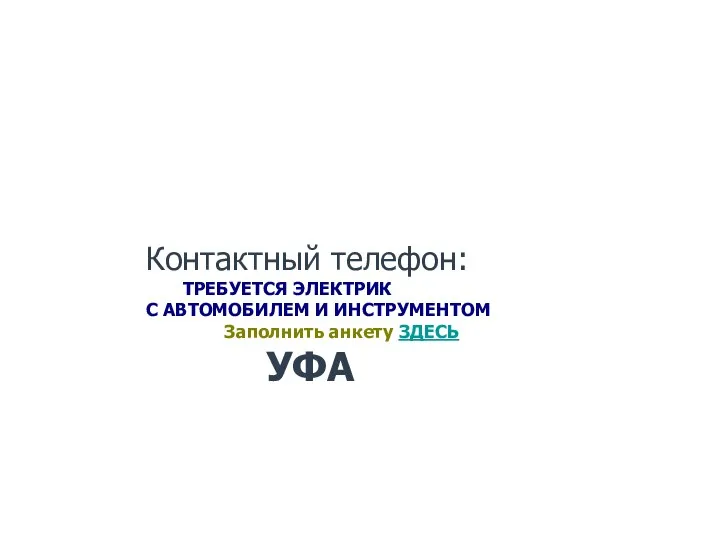 Контактный телефон:

ТРЕБУЕТСЯ ЭЛЕКТРИК
С АВТОМОБИЛЕМ И ИНСТРУМЕНТОМ

Заполнить анкету ЗДЕСЬ

УФА